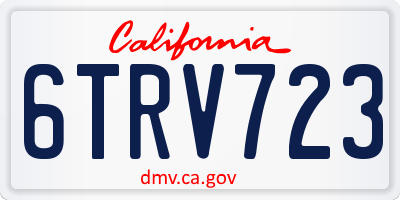 California

6TRV723

dmv.ca.gov